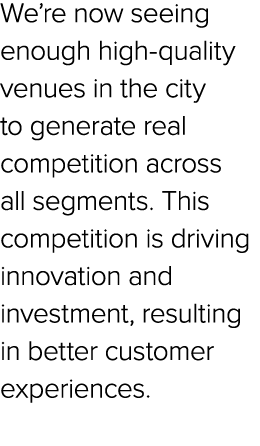 We’re now seeing enough high-quality venues in the city to generate real competition across all segments. This competition is driving innovation and investment, resulting in better customer experiences.